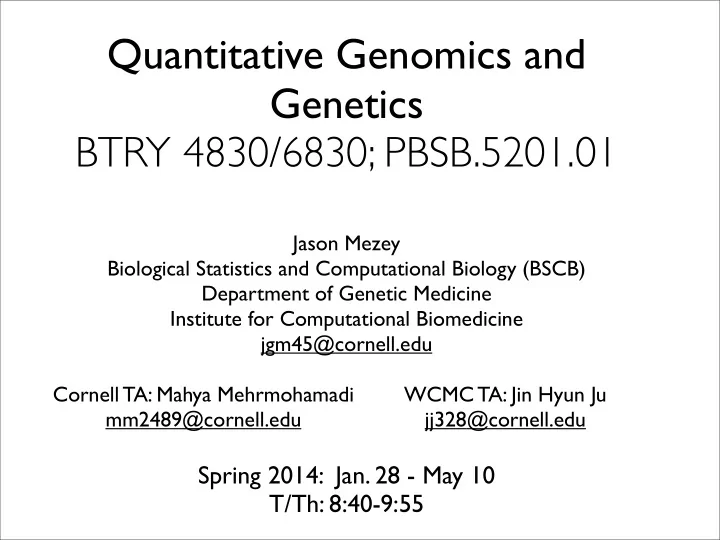 Quantitative Genomics and Genetics
BTRY 4830/6830; PBSB.5201.01

Jason Mezey
Biological Statistics and Computational Biology (BSCB)
Department of Genetic Medicine
Institute for Computational Biomedicine
jgm45@cornell.edu

Cornell TA: Mahya Mehrmohamadi
mm2489@cornell.edu

WCMC TA: Jin Hyun Ju
jj328@cornell.edu

Spring 2014: Jan. 28 - May 10
T/Th: 8:40-9:55